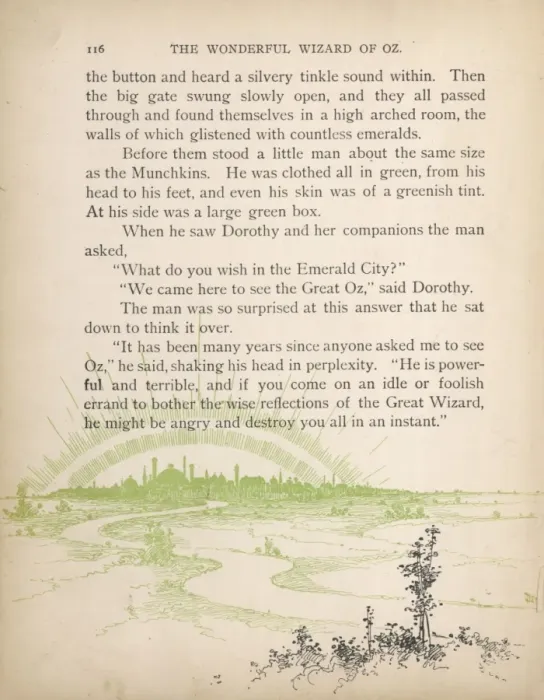 116 THE WONDERFUL WIZARD OF OZ.

the button and heard a silvery tinkle sound within. Then the big gate swung slowly open, and they all passed through and found themselves in a high arched room, the walls of which glistened with countless emeralds.

Before them stood a little man about the same size as the Munchkins. He was clothed all in green, from his head to his feet, and even his skin was of a greenish tint. At his side was a large green box.

When he saw Dorothy and her companions the man asked,

"What do you wish in the Emerald City?"

"We came here to see the Great Oz," said Dorothy.

The man was so surprised at this answer that he sat down to think it over.

"It has been many years since anyone asked me to see Oz," he said, shaking his head in perplexity. "He is powerful and terrible, and if you come on an idle or foolish errand to bother the wise reflections of the Great Wizard, he might be angry and destroy you all in an instant."